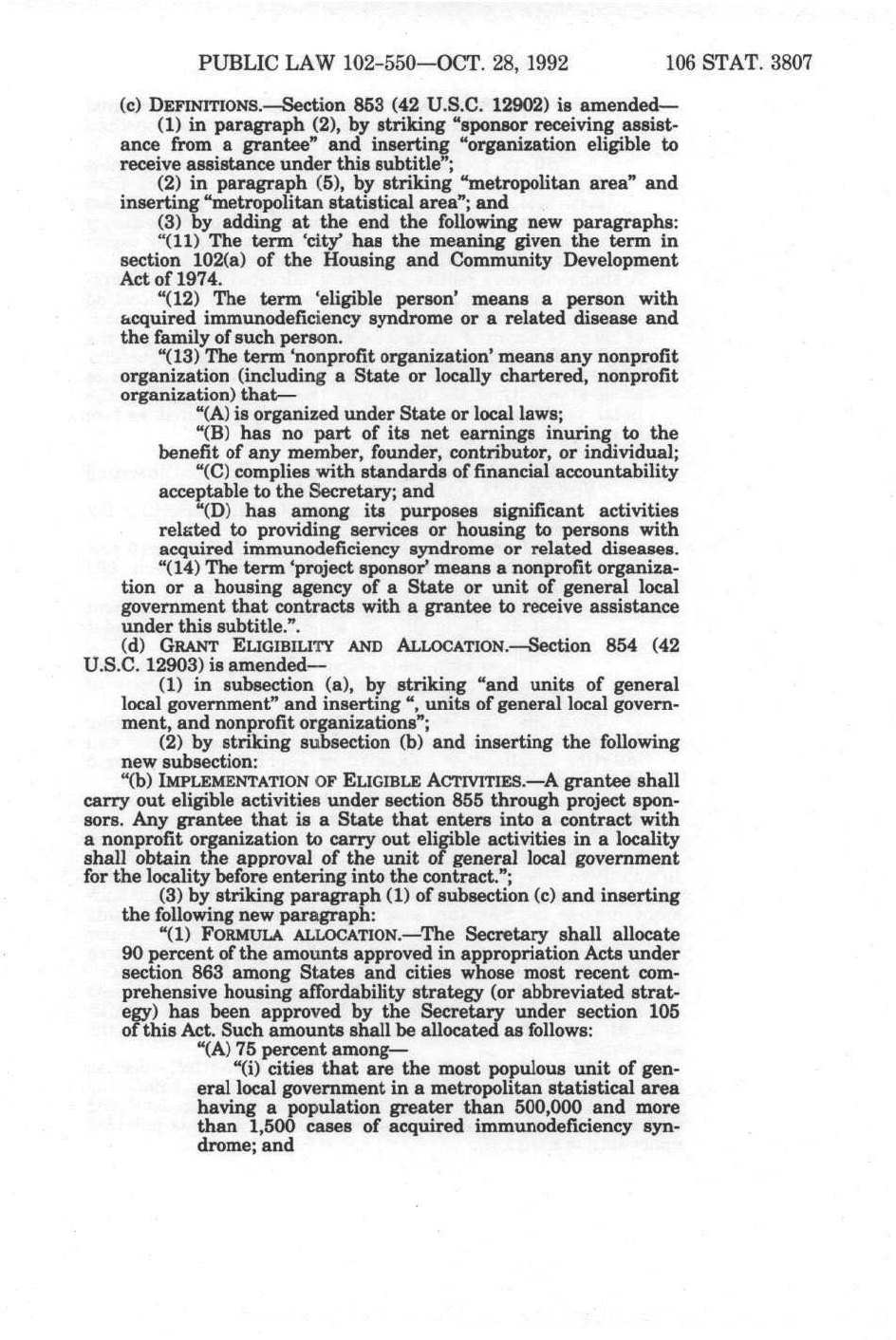 PUBLIC LAW 102-550—OCT. 28, 1992 106 STAT. 3807

(c) DEFINITIONS.—Section 853 (42 U.S.C. 12902) is amended—

(1) in paragraph (2), by striking "sponsor receiving assistance from a grantee" and inserting "organization eligible to receive assistance under this subtitle";

(2) in paragraph (5), by striking "metropolitan area" and inserting "metropolitan statistical area"; and

(3) by adding at the end the following new paragraphs:

"(11) The term 'city' has the meaning given the term in section 102(a) of the Housing and Community Development Act of 1974.

"(12) The term 'eligible person' means a person with acquired immunodeficiency syndrome or a related disease and the family of such person.

"(13) The term 'nonprofit organization' means any nonprofit organization (including a State or locally chartered, nonprofit organization) that—

"(A) is organized under State or local laws;

"(B) has no part of its net earnings inuring to the benefit of any member, founder, contributor, or individual;

"(C) complies with standards of financial accountability acceptable to the Secretary; and

"(D) has among its purposes significant activities related to providing services or housing to persons with acquired immunodeficiency syndrome or related diseases.

"(14) The term 'project sponsor' means a nonprofit organization or a housing agency of a State or unit of general local government that contracts with a grantee to receive assistance under this subtitle.".

(d) GRANT ELIGIBILITY AND ALLOCATION.—Section 854 (42 U.S.C. 12903) is amended—

(1) in subsection (a), by striking "and units of general local government" and inserting ", units of general local government, and nonprofit organizations";

(2) by striking subsection (b) and inserting the following new subsection:

"(b) IMPLEMENTATION OF ELIGIBLE ACTIVITIES.—A grantee shall carry out eligible activities under section 855 through project sponsors. Any grantee that is a State that enters into a contract with a nonprofit organization to carry out eligible activities in a locality shall obtain the approval of the unit of general local government for the locality before entering into the contract.";

(3) by striking paragraph (1) of subsection (c) and inserting the following new paragraph:

"(1) FORMULA ALLOCATION.—The Secretary shall allocate 90 percent of the amounts approved in appropriation Acts under section 863 among States and cities whose most recent comprehensive housing affordability strategy (or abbreviated strategy) has been approved by the Secretary under section 105 of this Act. Such amounts shall be allocated as follows:

"(A) 75 percent among—

"(i) cities that are the most populous unit of general local government in a metropolitan statistical area having a population greater than 500,000 and more than 1,500 cases of acquired immunodeficiency syndrome; and